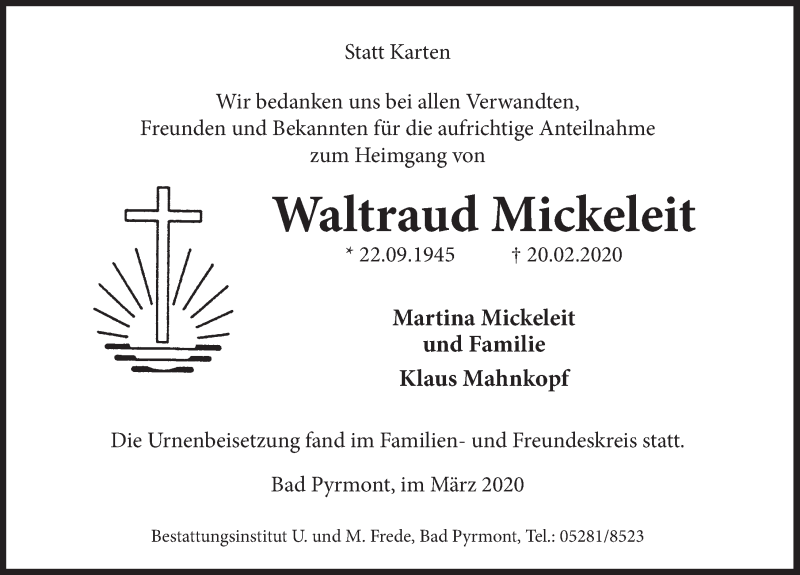 Statt Karten

Wir bedanken uns bei allen Verwandten,
Freunden und Bekannten für die aufrichtige Anteilnahme
zum Heimgang von

Waltraud Mickeleit

* 22.09.1945 † 20.02.2020

Martina Mickeleit
und Familie
Klaus Mahnkopf

Die Urnenbeisetzung fand im Familien- und Freundeskreis statt.

Bad Pyrmont, im März 2020

Bestattungsinstitut U. und M. Frede, Bad Pyrmont, Tel.: 05281/8523